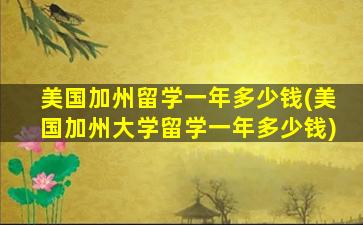 美国加州留学一年多少钱(美国加州大学留学一年多少钱)